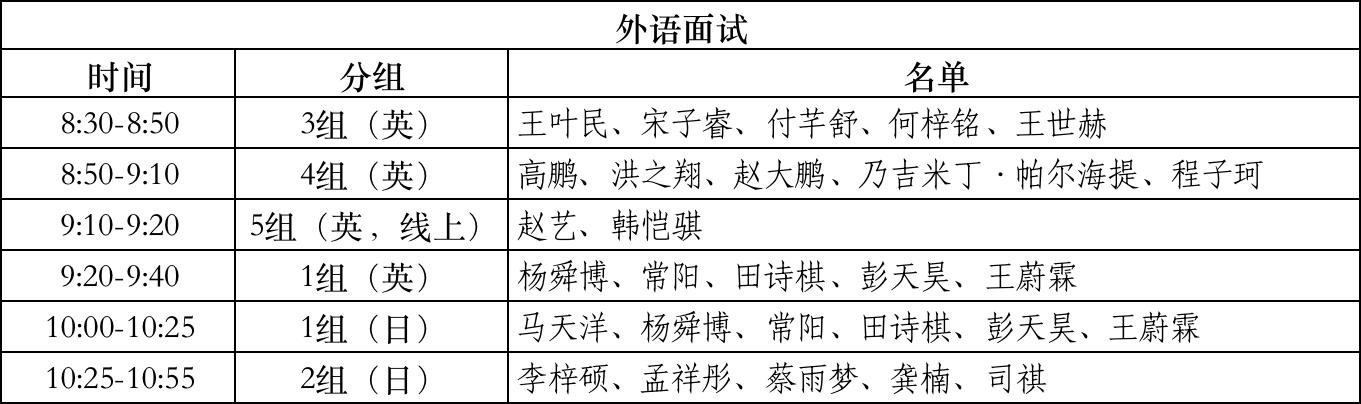 | 外语面试 | | |
|---|---|---|
| 时间 | 分组 | 名单 |
| 8:30-8:50 | 3组（英） | 王叶民、宋子睿、付芊舒、何梓铭、王世赫 |
| 8:50-9:10 | 4组（英） | 高鹏、洪之翔、赵大鹏、乃吉米丁·帕尔海提、程子珂 |
| 9:10-9:20 | 5组（英，线上） | 赵艺、韩恺骐 |
| 9:20-9:40 | 1组（英） | 杨舜博、常阳、田诗棋、彭天昊、王蔚霖 |
| 10:00-10:25 | 1组（日） | 马天洋、杨舜博、常阳、田诗棋、彭天昊、王蔚霖 |
| 10:25-10:55 | 2组（日） | 李梓硕、孟祥彤、蔡雨梦、龚楠、司祺 |